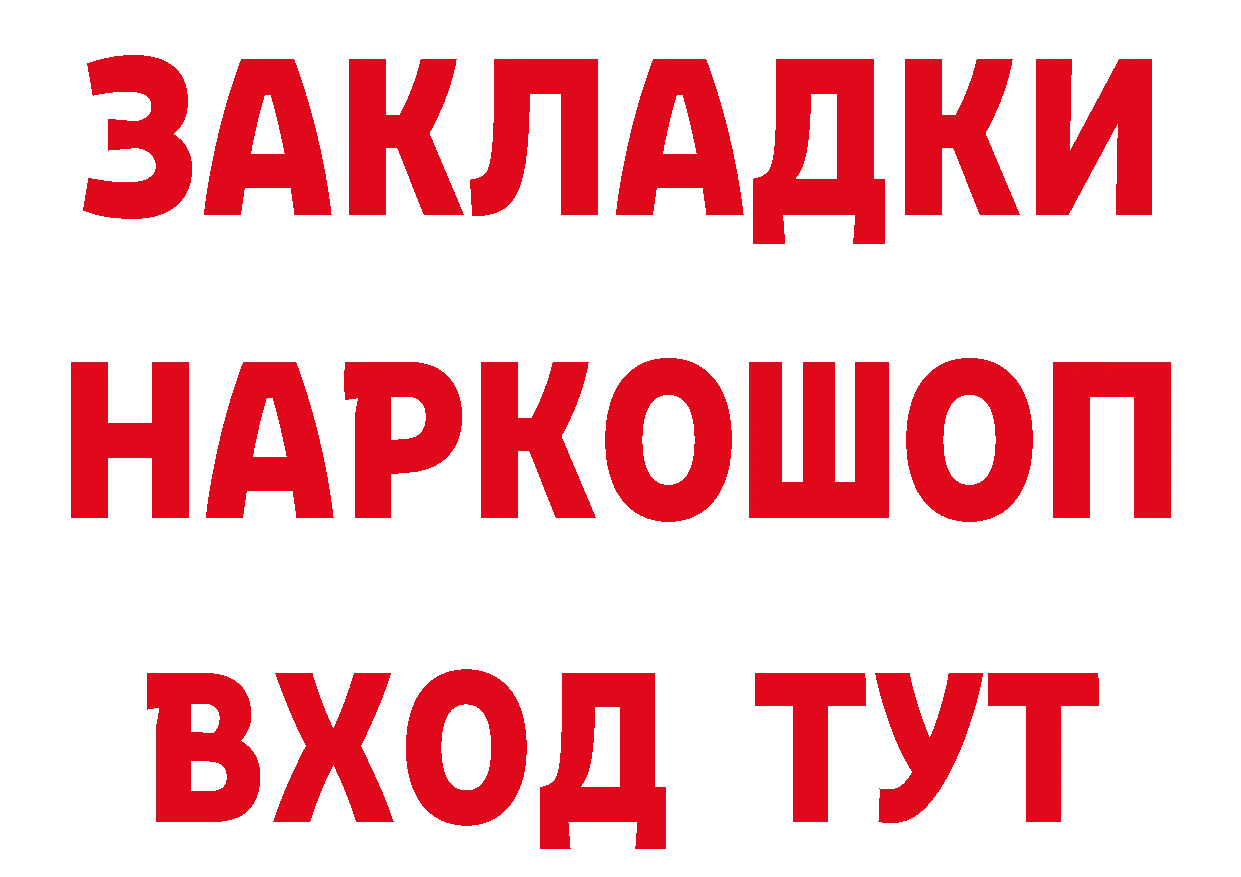 ЗАКЛАДКИ
НАРКОШОП
ВХОД ТУТ